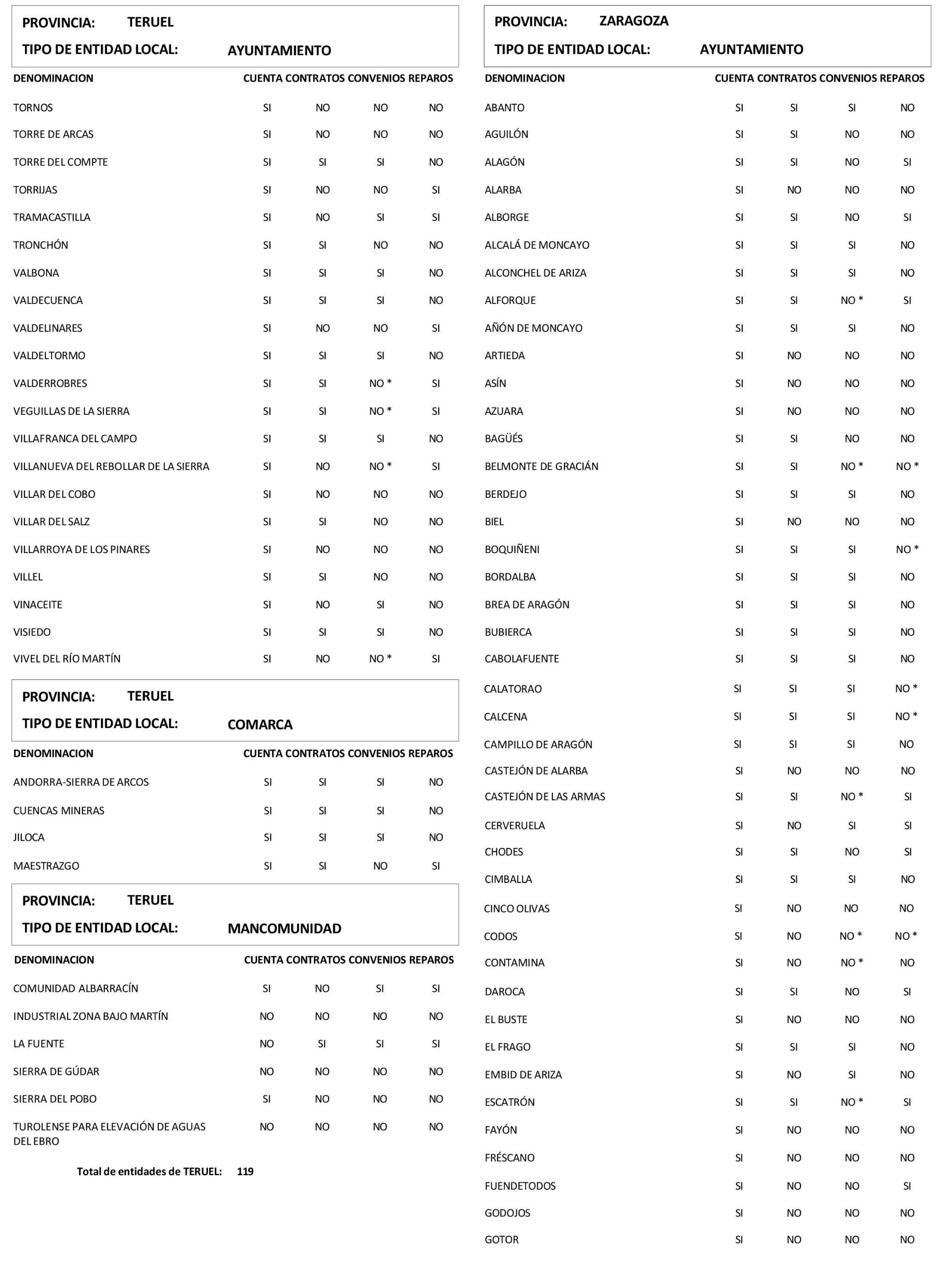 PROVINCIA: TERUEL

TIPO DE ENTIDAD LOCAL: AYUNTAMIENTO

| DENOMINACION | CUENTA | CONTRATOS | CONVENIOS | REPAROS |
|---|---|---|---|---|
| TORNOS | SI | NO | NO | NO |
| TORRE DE ARCAS | SI | NO | NO | NO |
| TORRE DEL COMPTE | SI | SI | SI | NO |
| TORRIJAS | SI | NO | NO | SI |
| TRAMACASTILLA | SI | NO | SI | SI |
| TRONCHÓN | SI | SI | NO | NO |
| VALBONA | SI | SI | SI | NO |
| VALDECUENCA | SI | SI | SI | NO |
| VALDELINARES | SI | NO | NO | SI |
| VALDELTORMO | SI | SI | SI | NO |
| VALDERROBRES | SI | SI | NO * | SI |
| VEGUILLAS DE LA SIERRA | SI | SI | NO * | SI |
| VILLAFRANCA DEL CAMPO | SI | SI | SI | NO |
| VILLANUEVA DEL REBOLLAR DE LA SIERRA | SI | NO | NO * | SI |
| VILLAR DEL COBO | SI | NO | NO | NO |
| VILLAR DEL SALZ | SI | SI | NO | NO |
| VILLARROYA DE LOS PINARES | SI | NO | NO | NO |
| VILLEL | SI | SI | NO | NO |
| VINACEITE | SI | NO | SI | NO |
| VISIEDO | SI | SI | SI | NO |
| VIVEL DEL RÍO MARTÍN | SI | NO | NO * | SI |

PROVINCIA: TERUEL

TIPO DE ENTIDAD LOCAL: COMARCA

| DENOMINACION | CUENTA | CONTRATOS | CONVENIOS | REPAROS |
|---|---|---|---|---|
| ANDORRA-SIERRA DE ARCOS | SI | SI | SI | NO |
| CUENCAS MINERAS | SI | SI | SI | NO |
| JILOCA | SI | SI | SI | NO |
| MAESTRAZGO | SI | SI | NO | SI |

PROVINCIA: TERUEL

TIPO DE ENTIDAD LOCAL: MANCOMUNIDAD

| DENOMINACION | CUENTA | CONTRATOS | CONVENIOS | REPAROS |
|---|---|---|---|---|
| COMUNIDAD ALBARRACÍN | SI | NO | SI | SI |
| INDUSTRIAL ZONA BAJO MARTÍN | NO | NO | NO | NO |
| LA FUENTE | NO | SI | SI | SI |
| SIERRA DE GÚDAR | NO | NO | NO | NO |
| SIERRA DEL POBO | SI | NO | NO | NO |
| TUROLENSE PARA ELEVACIÓN DE AGUAS DEL EBRO | NO | NO | NO | NO |

Total de entidades de TERUEL: 119

PROVINCIA: ZARAGOZA

TIPO DE ENTIDAD LOCAL: AYUNTAMIENTO

| DENOMINACION | CUENTA | CONTRATOS | CONVENIOS | REPAROS |
|---|---|---|---|---|
| ABANTO | SI | SI | SI | NO |
| AGUILÓN | SI | SI | NO | NO |
| ALAGÓN | SI | SI | NO | SI |
| ALARBA | SI | NO | NO | NO |
| ALBORGE | SI | SI | NO | SI |
| ALCALÁ DE MONCAYO | SI | SI | SI | NO |
| ALCONCHEL DE ARIZA | SI | SI | SI | NO |
| ALFORQUE | SI | SI | NO * | SI |
| AÑÓN DE MONCAYO | SI | SI | SI | NO |
| ARTIEDA | SI | NO | NO | NO |
| ASÍN | SI | NO | NO | NO |
| AZUARA | SI | NO | NO | NO |
| BAGÜÉS | SI | SI | NO | NO |
| BELMONTE DE GRACIÁN | SI | SI | NO * | NO * |
| BERDEJO | SI | SI | SI | NO |
| BIEL | SI | NO | NO | NO |
| BOQUIÑENI | SI | SI | SI | NO * |
| BORDALBA | SI | SI | SI | NO |
| BREA DE ARAGÓN | SI | SI | SI | NO |
| BUBIERCA | SI | SI | SI | NO |
| CABOLAFUENTE | SI | SI | SI | NO |
| CALATORAO | SI | SI | SI | NO * |
| CALCENA | SI | SI | SI | NO * |
| CAMPILLO DE ARAGÓN | SI | SI | SI | NO |
| CASTEJÓN DE ALARBA | SI | NO | NO | NO |
| CASTEJÓN DE LAS ARMAS | SI | SI | NO * | SI |
| CERVERUELA | SI | NO | SI | SI |
| CHODES | SI | SI | NO | SI |
| CIMBALLA | SI | SI | SI | NO |
| CINCO OLIVAS | SI | NO | NO | NO |
| CODOS | SI | NO | NO * | NO * |
| CONTAMINA | SI | NO | NO * | NO |
| DAROCA | SI | SI | NO | SI |
| EL BUSTE | SI | NO | NO | NO |
| EL FRAGO | SI | SI | SI | NO |
| EMBID DE ARIZA | SI | NO | SI | NO |
| ESCATRÓN | SI | SI | NO * | SI |
| FAYÓN | SI | NO | NO | NO |
| FRÉSCANO | SI | NO | NO | NO |
| FUENDETODOS | SI | NO | NO | SI |
| GODOJOS | SI | NO | NO | NO |
| GOTOR | SI | NO | NO | NO |